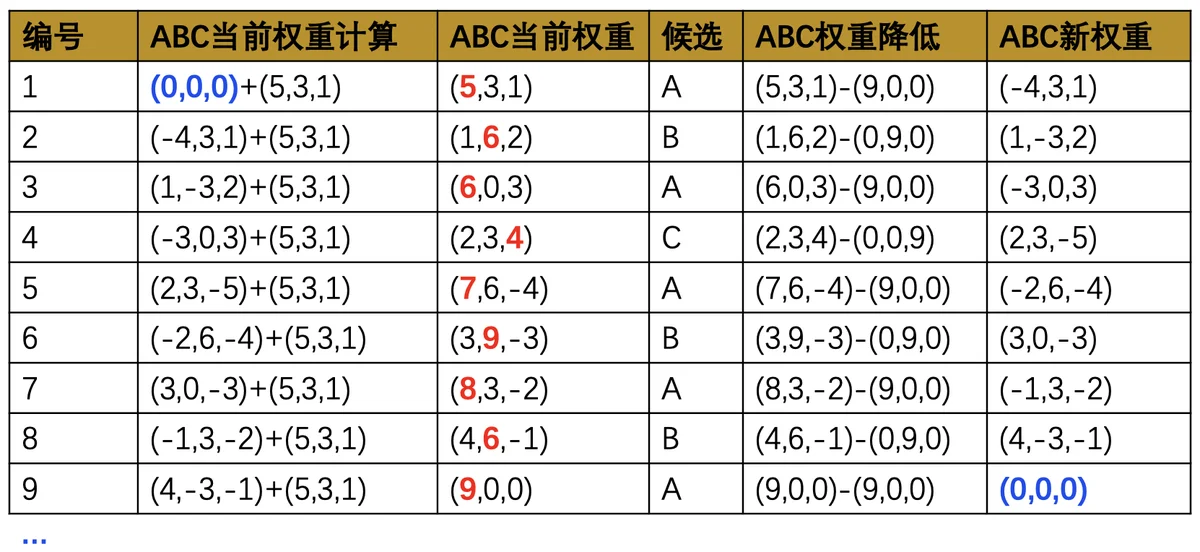 | 编号 | ABC当前权重计算 | ABC当前权重 | 候选 | ABC权重降低 | ABC新权重 |
|---|---|---|---|---|---|
| 1 | (0,0,0)+(5,3,1) | (5,3,1) | A | (5,3,1)-(9,0,0) | (-4,3,1) |
| 2 | (-4,3,1)+(5,3,1) | (1,6,2) | B | (1,6,2)-(0,9,0) | (1,-3,2) |
| 3 | (1,-3,2)+(5,3,1) | (6,0,3) | A | (6,0,3)-(9,0,0) | (-3,0,3) |
| 4 | (-3,0,3)+(5,3,1) | (2,3,4) | C | (2,3,4)-(0,0,9) | (2,3,-5) |
| 5 | (2,3,-5)+(5,3,1) | (7,6,-4) | A | (7,6,-4)-(9,0,0) | (-2,6,-4) |
| 6 | (-2,6,-4)+(5,3,1) | (3,9,-3) | B | (3,9,-3)-(0,9,0) | (3,0,-3) |
| 7 | (3,0,-3)+(5,3,1) | (8,3,-2) | A | (8,3,-2)-(9,0,0) | (-1,3,-2) |
| 8 | (-1,3,-2)+(5,3,1) | (4,6,-1) | B | (4,6,-1)-(0,9,0) | (4,-3,-1) |
| 9 | (4,-3,-1)+(5,3,1) | (9,0,0) | A | (9,0,0)-(9,0,0) | (0,0,0) |

...